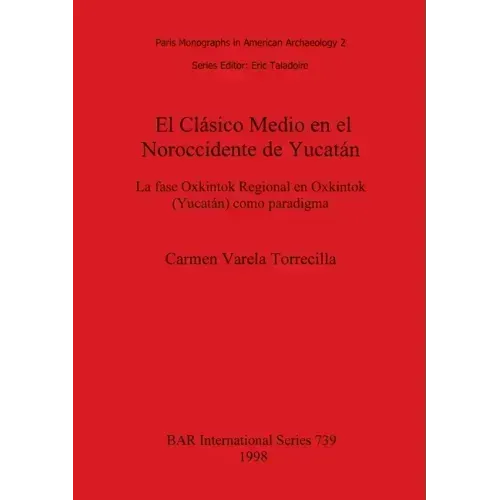 Paris Monographs in American Archaeology 2

Series Editor: Eric Taladoire

El Clásico Medio en el Noroccidente de Yucatán

La fase Oxkintok Regional en Oxkintok (Yucatán) como paradigma

Carmen Varela Torrecilla

BAR International Series 739
1998